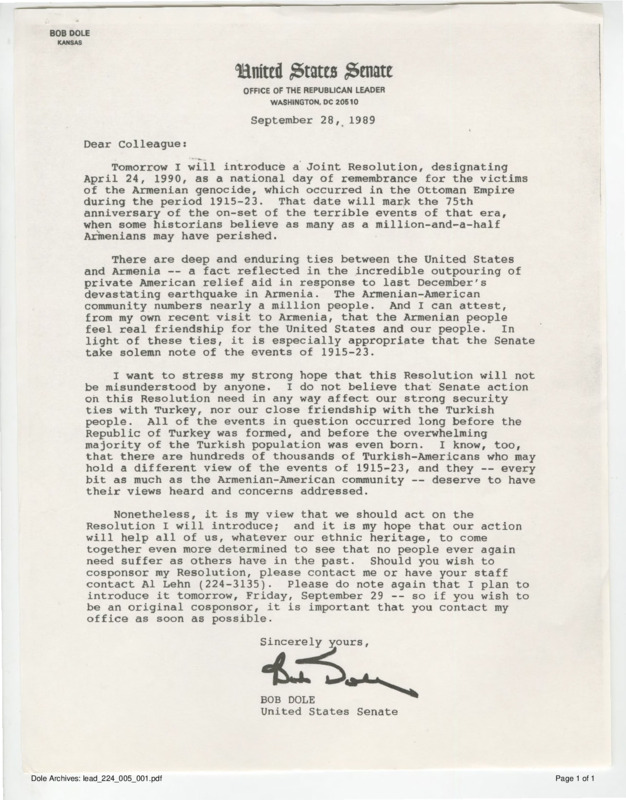 BOB DOLE
KANSAS

United States Senate
OFFICE OF THE REPUBLICAN LEADER
WASHINGTON, DC 20510

September 28, 1989

Dear Colleague:

Tomorrow I will introduce a Joint Resolution, designating April 24, 1990, as a national day of remembrance for the victims of the Armenian genocide, which occurred in the Ottoman Empire during the period 1915-23. That date will mark the 75th anniversary of the on-set of the terrible events of that era, when some historians believe as many as a million-and-a-half Armenians may have perished.

There are deep and enduring ties between the United States and Armenia -- a fact reflected in the incredible outpouring of private American relief aid in response to last December's devastating earthquake in Armenia. The Armenian-American community numbers nearly a million people. And I can attest, from my own recent visit to Armenia, that the Armenian people feel real friendship for the United States and our people. In light of these ties, it is especially appropriate that the Senate take solemn note of the events of 1915-23.

I want to stress my strong hope that this Resolution will not be misunderstood by anyone. I do not believe that Senate action on this Resolution need in any way affect our strong security ties with Turkey, nor our close friendship with the Turkish people. All of the events in question occurred long before the Republic of Turkey was formed, and before the overwhelming majority of the Turkish population was even born. I know, too, that there are hundreds of thousands of Turkish-Americans who may hold a different view of the events of 1915-23, and they -- every bit as much as the Armenian-American community -- deserve to have their views heard and concerns addressed.

Nonetheless, it is my view that we should act on the Resolution I will introduce; and it is my hope that our action will help all of us, whatever our ethnic heritage, to come together even more determined to see that no people ever again need suffer as others have in the past. Should you wish to cosponsor my Resolution, please contact me or have your staff contact Al Lehn (224-3135). Please do note again that I plan to introduce it tomorrow, Friday, September 29 -- so if you wish to be an original cosponsor, it is important that you contact my office as soon as possible.

Sincerely yours,

Bob Dole

BOB DOLE
United States Senate

Dole Archives: lead_224_005_001.pdf

Page 1 of 1